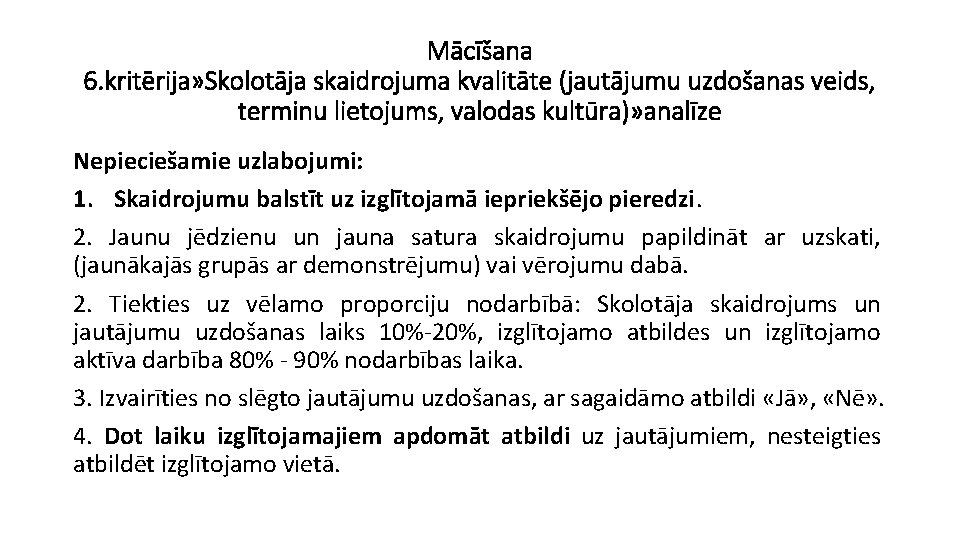 Mācīšana
6.kritērija»Skolotāja skaidrojuma kvalitāte (jautājumu uzdošanas veids, terminu lietojums, valodas kultūra)»analīze

Nepieciešamie uzlabojumi:

1. Skaidrojumu balstīt uz izglītojamā iepriekšējo pieredzi.

2. Jaunu jēdzienu un jauna satura skaidrojumu papildināt ar uzskati, (jaunākajās grupās ar demonstrējumu) vai vērojumu dabā.

2. Tiekties uz vēlamo proporciju nodarbībā: Skolotāja skaidrojums un jautājumu uzdošanas laiks 10%-20%, izglītojamo atbildes un izglītojamo aktīva darbība 80% - 90% nodarbības laika.

3. Izvairīties no slēgto jautājumu uzdošanas, ar sagaidāmo atbildi «Jā», «Nē».

4. Dot laiku izglītojamajiem apdomāt atbildi uz jautājumiem, nesteigties atbildēt izglītojamo vietā.